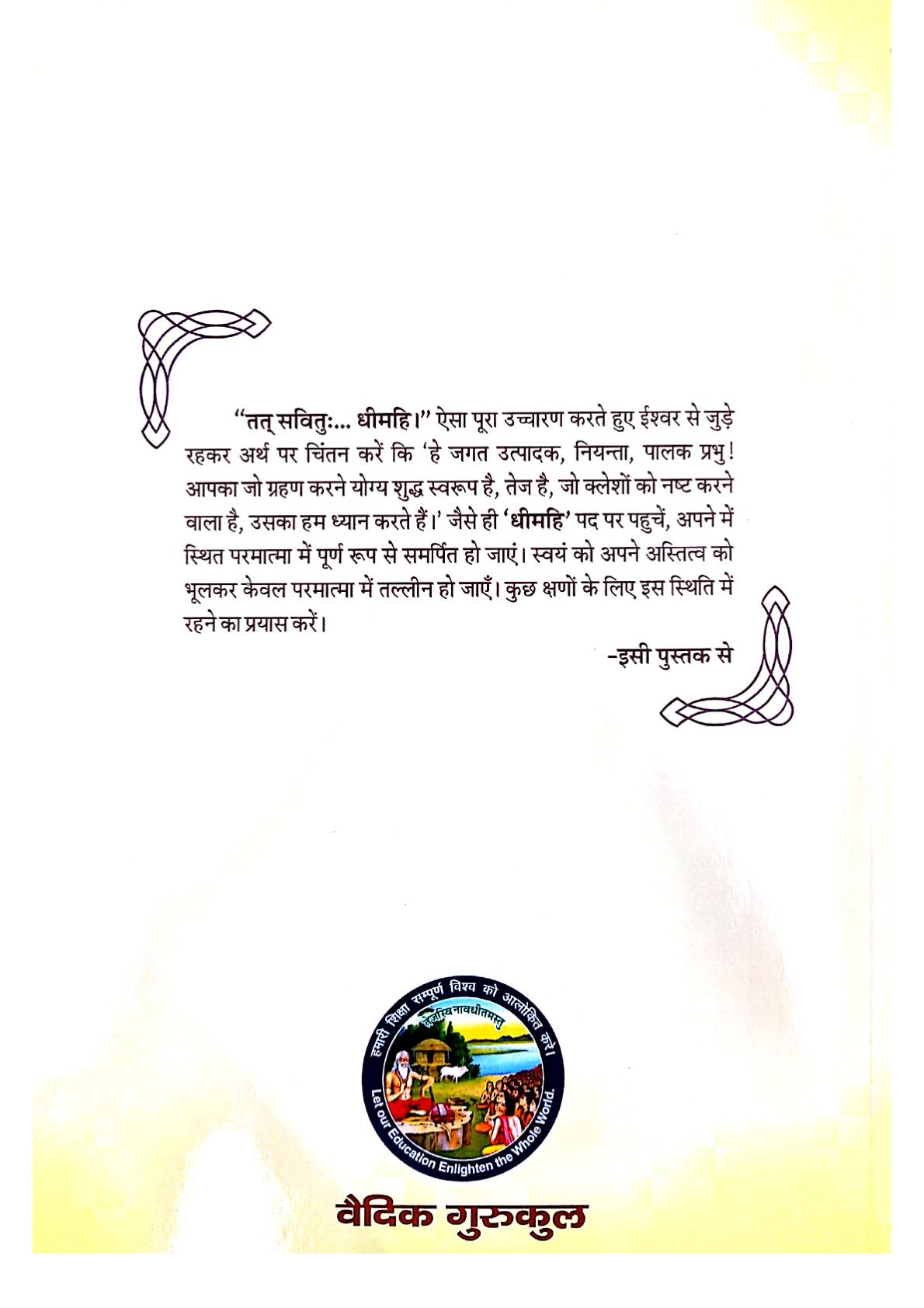 "तत् सवितुः... धीमहि।" ऐसा पूरा उच्चारण करते हुए ईश्वर से जुड़े रहकर अर्थ पर चिंतन करें कि 'हे जगत उत्पादक, नियन्ता, पालक प्रभु! आपका जो ग्रहण करने योग्य शुद्ध स्वरूप है, तेज है, जो क्लेशों को नष्ट करने वाला है, उसका हम ध्यान करते हैं।' जैसे ही 'धीमहि' पद पर पहुचें, अपने में स्थित परमात्मा में पूर्ण रूप से समर्पित हो जाएं। स्वयं को अपने अस्तित्व को भूलकर केवल परमात्मा में तल्लीन हो जाएँ। कुछ क्षणों के लिए इस स्थिति में रहने का प्रयास करें।

-इसी पुस्तक से

हमारी शिक्षा सम्पूर्ण विश्व को आलोकित करे।
तेजस्विनावधीतमस्तु
Let our Education Enlighten the Whole World.

वैदिक गुरुकुल